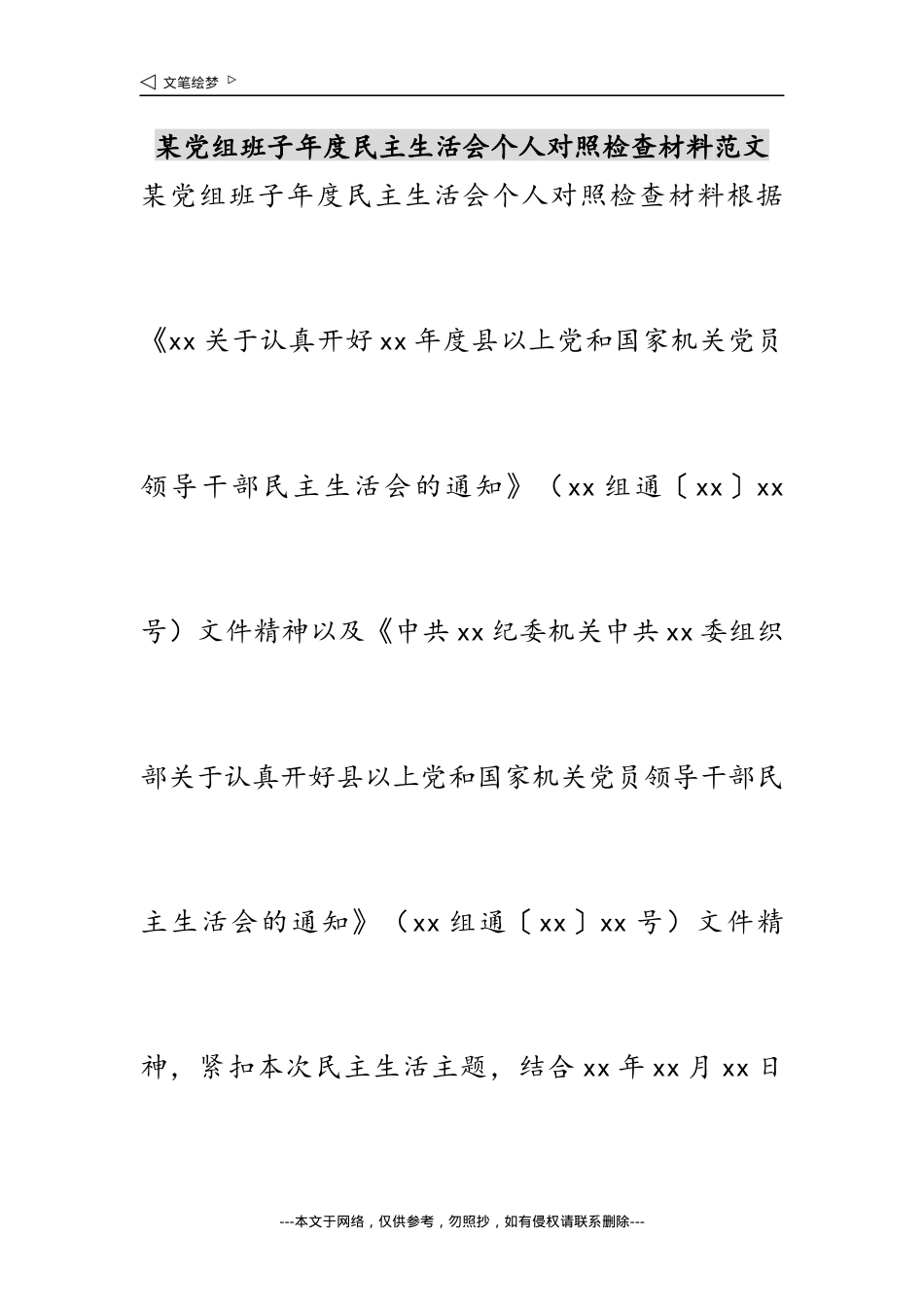 ◁ 文笔绘梦 ▷

某党组班子年度民主生活会个人对照检查材料范文

某党组班子年度民主生活会个人对照检查材料根据《xx关于认真开好xx年度县以上党和国家机关党员领导干部民主生活会的通知》（xx组通〔xx〕xx号）文件精神以及《中共xx纪委机关中共xx委组织部关于认真开好县以上党和国家机关党员领导干部民主生活会的通知》（xx组通〔xx〕xx号）文件精神，紧扣本次民主生活主题，结合xx年xx月xx日

---本文于网络，仅供参考，勿照抄，如有侵权请联系删除---